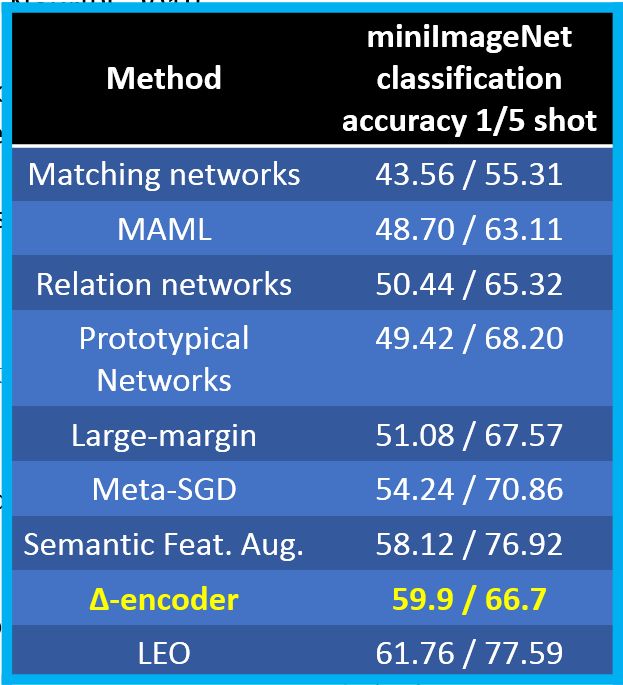 | Method | miniImageNet classification accuracy 1/5 shot |
|---|---|
| Matching networks | 43.56 / 55.31 |
| MAML | 48.70 / 63.11 |
| Relation networks | 50.44 / 65.32 |
| Prototypical Networks | 49.42 / 68.20 |
| Large-margin | 51.08 / 67.57 |
| Meta-SGD | 54.24 / 70.86 |
| Semantic Feat. Aug. | 58.12 / 76.92 |
| Δ-encoder | 59.9 / 66.7 |
| LEO | 61.76 / 77.59 |